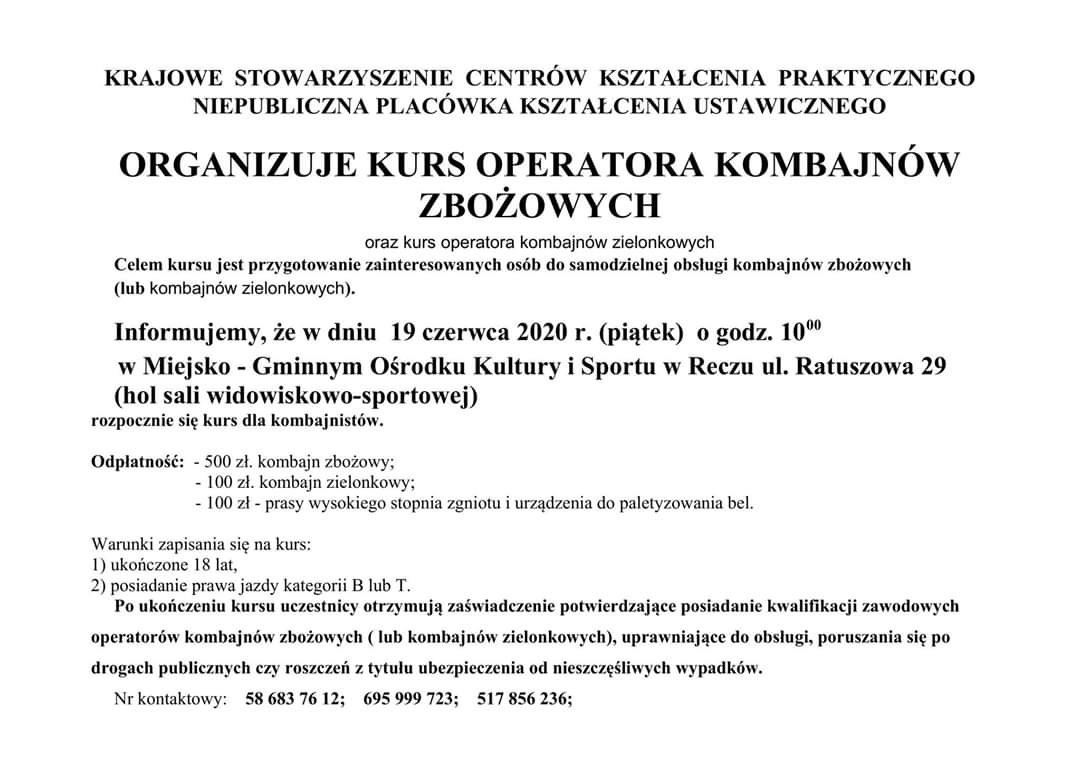 KRAJOWE STOWARZYSZENIE CENTRÓW KSZTAŁCENIA PRAKTYCZNEGO
NIEPUBLICZNA PLACÓWKA KSZTAŁCENIA USTAWICZNEGO

ORGANIZUJE KURS OPERATORA KOMBAJNÓW ZBOŻOWYCH

oraz kurs operatora kombajnów zielonkowych

Celem kursu jest przygotowanie zainteresowanych osób do samodzielnej obsługi kombajnów zbożowych (lub kombajnów zielonkowych).

Informujemy, że w dniu 19 czerwca 2020 r. (piątek) o godz. $10^{00}$
w Miejsko - Gminnym Ośrodku Kultury i Sportu w Reczu ul. Ratuszowa 29 (hol sali widowiskowo-sportowej)
rozpocznie się kurs dla kombajnistów.

Odpłatność: - 500 zł. kombajn zbożowy;
- 100 zł. kombajn zielonkowy;
- 100 zł - prasy wysokiego stopnia zgniotu i urządzenia do paletyzowania bel.

Warunki zapisania się na kurs:
1) ukończone 18 lat,
2) posiadanie prawa jazdy kategorii B lub T.

Po ukończeniu kursu uczestnicy otrzymują zaświadczenie potwierdzające posiadanie kwalifikacji zawodowych operatorów kombajnów zbożowych ( lub kombajnów zielonkowych), uprawniające do obsługi, poruszania się po drogach publicznych czy roszczeń z tytułu ubezpieczenia od nieszczęśliwych wypadków.

Nr kontaktowy: 58 683 76 12; 695 999 723; 517 856 236;